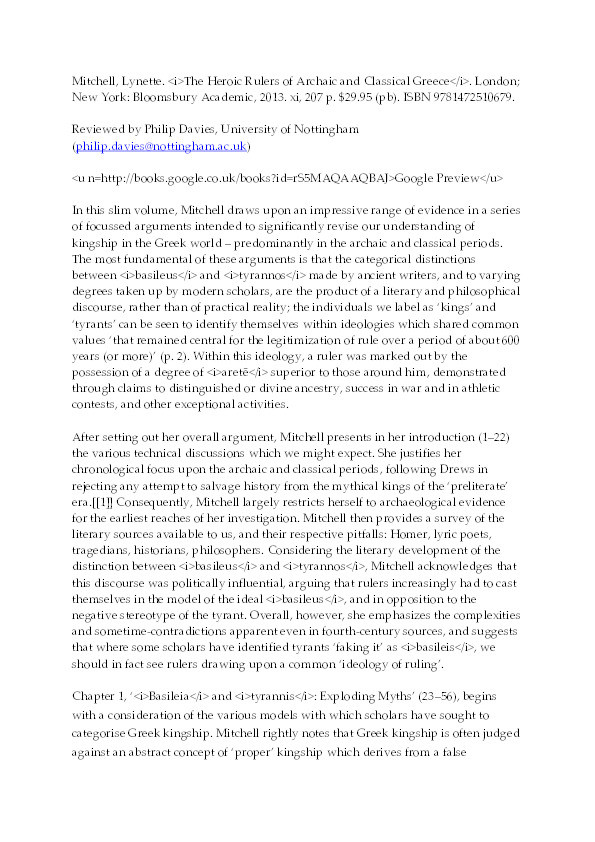 Mitchell, Lynette. <i>The Heroic Rulers of Archaic and Classical Greece</i>. London; New York: Bloomsbury Academic, 2013. xi, 207 p. $29.95 (pb). ISBN 9781472510679.

Reviewed by Philip Davies, University of Nottingham (philip.davies@nottingham.ac.uk)

<u n=http://books.google.co.uk/books?id=rS5MAQAAQBAJ>Google Preview</u>

In this slim volume, Mitchell draws upon an impressive range of evidence in a series of focussed arguments intended to significantly revise our understanding of kingship in the Greek world – predominantly in the archaic and classical periods. The most fundamental of these arguments is that the categorical distinctions between <i>basileus</i> and <i>tyrannos</i> made by ancient writers, and to varying degrees taken up by modern scholars, are the product of a literary and philosophical discourse, rather than of practical reality; the individuals we label as 'kings' and 'tyrants' can be seen to identify themselves within ideologies which shared common values 'that remained central for the legitimization of rule over a period of about 600 years (or more)' (p. 2). Within this ideology, a ruler was marked out by the possession of a degree of <i>aretē</i> superior to those around him, demonstrated through claims to distinguished or divine ancestry, success in war and in athletic contests, and other exceptional activities.

After setting out her overall argument, Mitchell presents in her introduction (1–22) the various technical discussions which we might expect. She justifies her chronological focus upon the archaic and classical periods, following Drews in rejecting any attempt to salvage history from the mythical kings of the 'preliterate' era.[[1]] Consequently, Mitchell largely restricts herself to archaeological evidence for the earliest reaches of her investigation. Mitchell then provides a survey of the literary sources available to us, and their respective pitfalls: Homer, lyric poets, tragedians, historians, philosophers. Considering the literary development of the distinction between <i>basileus</i> and <i>tyrannos</i>, Mitchell acknowledges that this discourse was politically influential, arguing that rulers increasingly had to cast themselves in the model of the ideal <i>basileus</i>, and in opposition to the negative stereotype of the tyrant. Overall, however, she emphasizes the complexities and sometime-contradictions apparent even in fourth-century sources, and suggests that where some scholars have identified tyrants 'faking it' as <i>basileis</i>, we should in fact see rulers drawing upon a common 'ideology of ruling'.

Chapter 1, '<i>Basileia</i> and <i>tyrannis</i>: Exploding Myths' (23–56), begins with a consideration of the various models with which scholars have sought to categorise Greek kingship. Mitchell rightly notes that Greek kingship is often judged against an abstract concept of 'proper' kingship which derives from a false